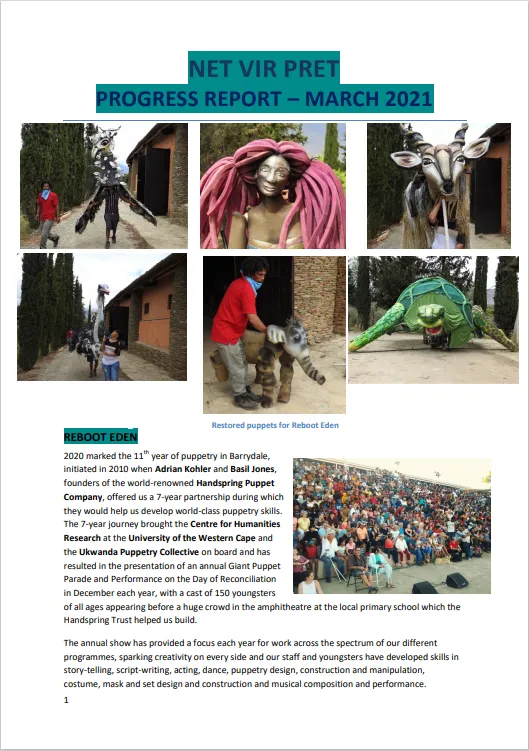 NET VIR PRET
PROGRESS REPORT – MARCH 2021

Restored puppets for Reboot Eden

REBOOT EDEN

2020 marked the 11$^{th}$ year of puppetry in Barrydale, initiated in 2010 when Adrian Kohler and Basil Jones, founders of the world-renowned Handspring Puppet Company, offered us a 7-year partnership during which they would help us develop world-class puppetry skills. The 7-year journey brought the Centre for Humanities Research at the University of the Western Cape and the Ukwanda Puppetry Collective on board and has resulted in the presentation of an annual Giant Puppet Parade and Performance on the Day of Reconciliation in December each year, with a cast of 150 youngsters of all ages appearing before a huge crowd in the amphitheatre at the local primary school which the Handspring Trust helped us build.

The annual show has provided a focus each year for work across the spectrum of our different programmes, sparking creativity on every side and our staff and youngsters have developed skills in story-telling, script-writing, acting, dance, puppetry design, construction and manipulation, costume, mask and set design and construction and musical composition and performance.

1